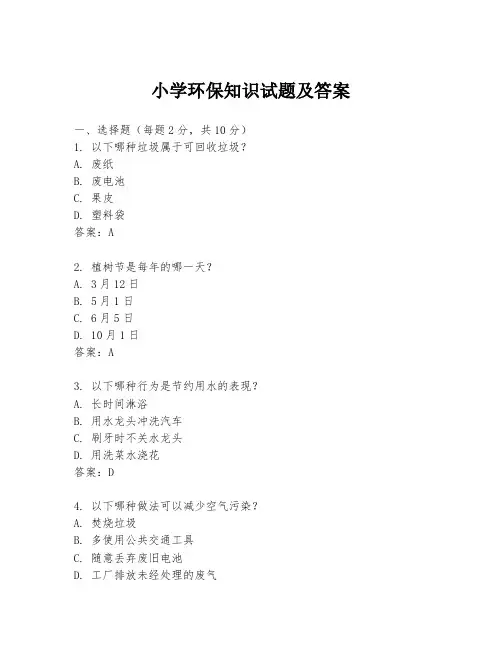 小学环保知识试题及答案

一、选择题（每题 2 分，共 10 分）
1. 以下哪种垃圾属于可回收垃圾？
A. 废纸
B. 废电池
C. 果皮
D. 塑料袋
答案：A

2. 植树节是每年的哪一天？
A. 3 月 12 日
B. 5 月 1 日
C. 6 月 5 日
D. 10 月 1 日
答案：A

3. 以下哪种行为是节约用水的表现？
A. 长时间淋浴
B. 用水龙头冲洗汽车
C. 刷牙时不关水龙头
D. 用洗菜水浇花
答案：D

4. 以下哪种做法可以减少空气污染？
A. 焚烧垃圾
B. 多使用公共交通工具
C. 随意丢弃废旧电池
D. 工厂排放未经处理的废气